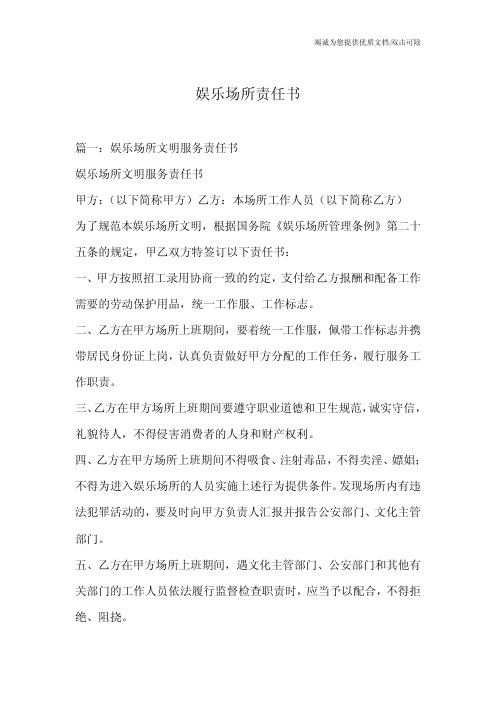 竭诚为您提供优质文档/双击可除

娱乐场所责任书

篇一：娱乐场所文明服务责任书

娱乐场所文明服务责任书

甲方：（以下简称甲方）乙方：本场所工作人员（以下简称乙方）

为了规范本娱乐场所文明，根据国务院《娱乐场所管理条例》第二十五条的规定，甲乙双方特签订以下责任书：

一、甲方按照招工录用协商一致的约定，支付给乙方报酬和配备工作需要的劳动保护用品，统一工作服、工作标志。

二、乙方在甲方场所上班期间，要着统一工作服，佩带工作标志并携带居民身份证上岗，认真负责做好甲方分配的工作任务，履行服务工作职责。

三、乙方在甲方场所上班期间要遵守职业道德和卫生规范，诚实守信，礼貌待人，不得侵害消费者的人身和财产权利。

四、乙方在甲方场所上班期间不得吸食、注射毒品，不得卖淫、嫖娼；不得为进入娱乐场所的人员实施上述行为提供条件。发现场所内有违法犯罪活动的，要及时向甲方负责人汇报并报告公安部门、文化主管部门。

五、乙方在甲方场所上班期间，遇文化主管部门、公安部门和其他有关部门的工作人员依法履行监督检查职责时，应当予以配合，不得拒绝、阻挠。